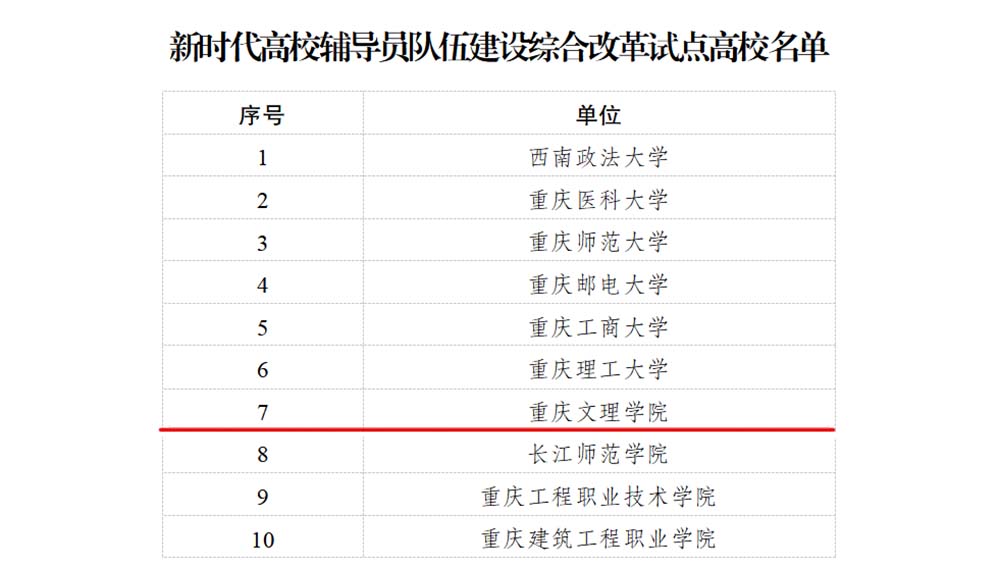 新时代高校辅导员队伍建设综合改革试点高校名单

| 序号 | 单位 |
|---|---|
| 1 | 西南政法大学 |
| 2 | 重庆医科大学 |
| 3 | 重庆师范大学 |
| 4 | 重庆邮电大学 |
| 5 | 重庆工商大学 |
| 6 | 重庆理工大学 |
| 7 | 重庆文理学院 |
| 8 | 长江师范学院 |
| 9 | 重庆工程职业技术学院 |
| 10 | 重庆建筑工程职业学院 |